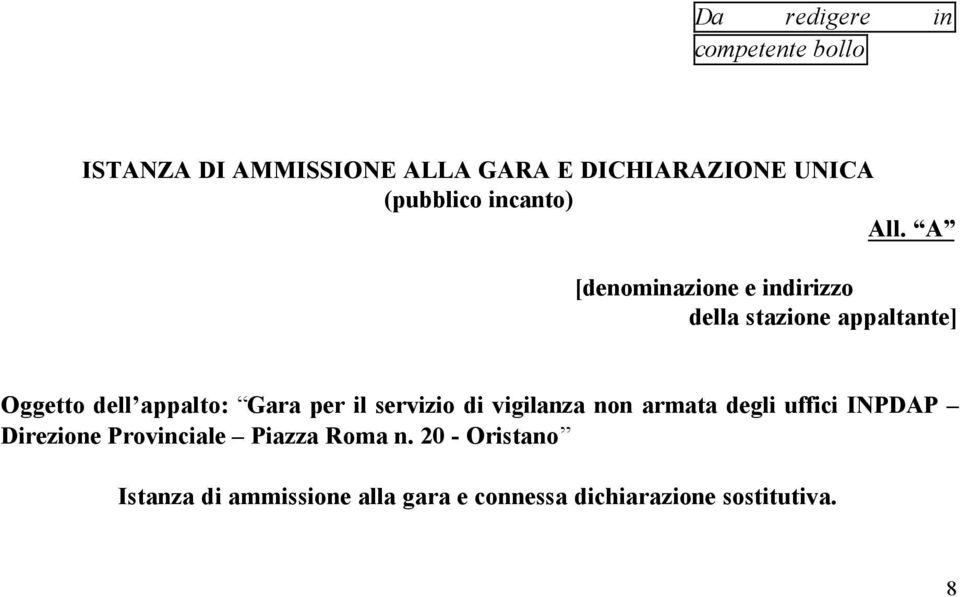 Da redigere in competente bollo

ISTANZA DI AMMISSIONE ALLA GARA E DICHIARAZIONE UNICA
(pubblico incanto)

All. “A”

[denominazione e indirizzo
della stazione appaltante]

Oggetto dell’appalto: “Gara per il servizio di vigilanza non armata degli uffici INPDAP – Direzione Provinciale – Piazza Roma n. 20 - Oristano”

Istanza di ammissione alla gara e connessa dichiarazione sostitutiva.

8